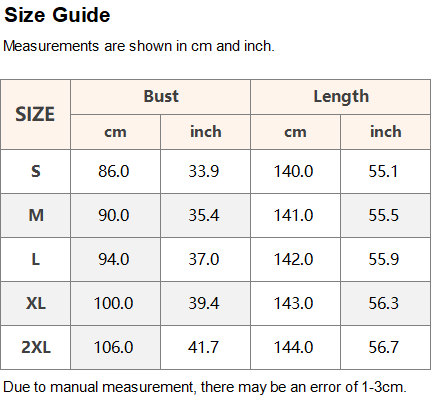 Size Guide

Measurements are shown in cm and inch.

| SIZE | Bust | | Length | |
|---|---|---|---|---|
| | cm | inch | cm | inch |
| S | 86.0 | 33.9 | 140.0 | 55.1 |
| M | 90.0 | 35.4 | 141.0 | 55.5 |
| L | 94.0 | 37.0 | 142.0 | 55.9 |
| XL | 100.0 | 39.4 | 143.0 | 56.3 |
| 2XL | 106.0 | 41.7 | 144.0 | 56.7 |

Due to manual measurement, there may be an error of 1-3cm.